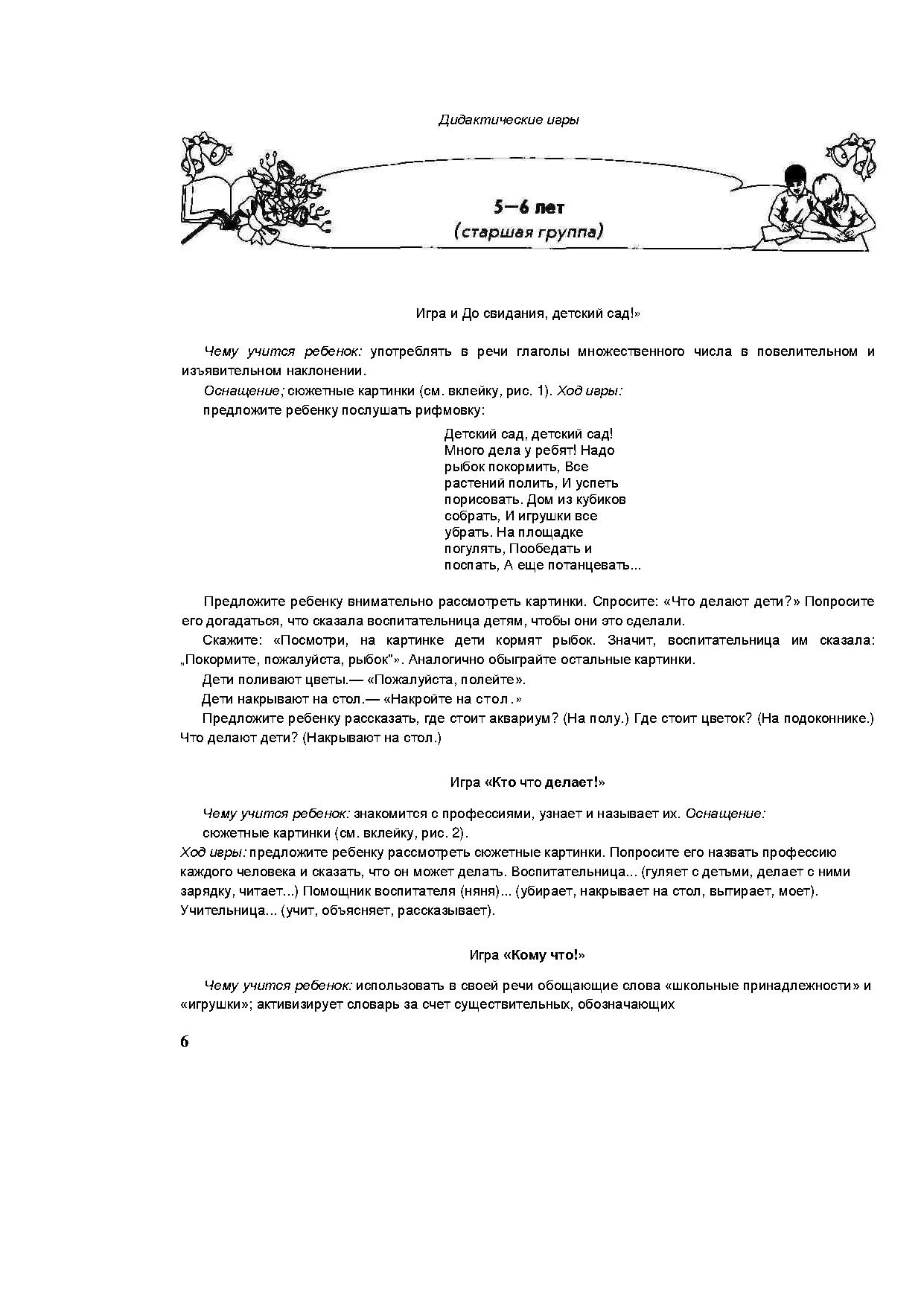 Дидактические игры

5—6 лет
(старшая группа)

Игра и До свидания, детский сад!»

Чему учится ребенок: употреблять в речи глаголы множественного числа в повелительном и изъявительном наклонении.

Оснащение; сюжетные картинки (см. вклейку, рис. 1). Ход игры:
предложите ребенку послушать рифмовку:

Детский сад, детский сад!
Много дела у ребят! Надо
рыбок покормить, Все
растений полить, И успеть
порисовать. Дом из кубиков
собрать, И игрушки все
убрать. На площадке
погулять, Пообедать и
поспать, А еще потанцевать...

Предложите ребенку внимательно рассмотреть картинки. Спросите: «Что делают дети?» Попросите его догадаться, что сказала воспитательница детям, чтобы они это сделали.

Скажите: «Посмотри, на картинке дети кормят рыбок. Значит, воспитательница им сказала: „Покормите, пожалуйста, рыбок"». Аналогично обыграйте остальные картинки.

Дети поливают цветы.— «Пожалуйста, полейте».

Дети накрывают на стол.— «Накройте на стол.»

Предложите ребенку рассказать, где стоит аквариум? (На полу.) Где стоит цветок? (На подоконнике.) Что делают дети? (Накрывают на стол.)

Игра «Кто что делает!»

Чему учится ребенок: знакомится с профессиями, узнает и называет их. Оснащение:
сюжетные картинки (см. вклейку, рис. 2).

Ход игры: предложите ребенку рассмотреть сюжетные картинки. Попросите его назвать профессию каждого человека и сказать, что он может делать. Воспитательница... (гуляет с детьми, делает с ними зарядку, читает...) Помощник воспитателя (няня)... (убирает, накрывает на стол, вытирает, моет). Учительница... (учит, объясняет, рассказывает).

Игра «Кому что!»

Чему учится ребенок: использовать в своей речи обощающие слова «школьные принадлежности» и «игрушки»; активизирует словарь за счет существительных, обозначающих

6